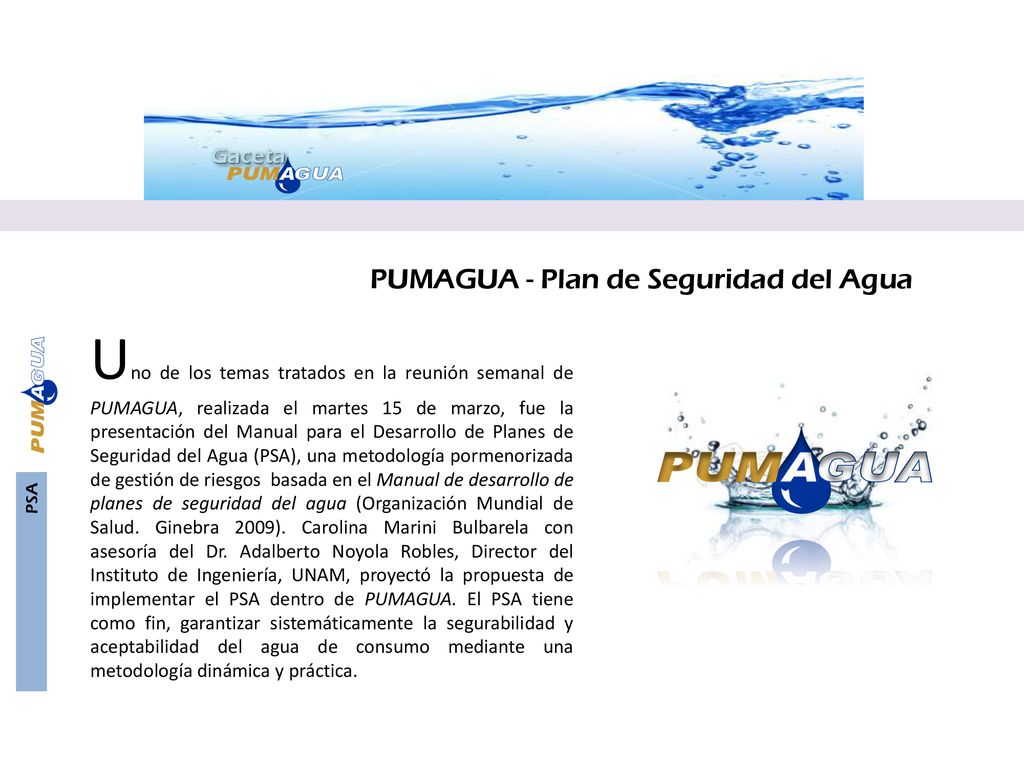 Gaceta PUMAGUA

PUMAGUA - Plan de Seguridad del Agua

PUMAGUA

PSA

Uno de los temas tratados en la reunión semanal de PUMAGUA, realizada el martes 15 de marzo, fue la presentación del Manual para el Desarrollo de Planes de Seguridad del Agua (PSA), una metodología pormenorizada de gestión de riesgos basada en el Manual de desarrollo de planes de seguridad del agua (Organización Mundial de Salud. Ginebra 2009). Carolina Marini Bulbarela con asesoría del Dr. Adalberto Noyola Robles, Director del Instituto de Ingeniería, UNAM, proyectó la propuesta de implementar el PSA dentro de PUMAGUA. El PSA tiene como fin, garantizar sistemáticamente la segurabilidad y aceptabilidad del agua de consumo mediante una metodología dinámica y práctica.

PUMAGUA